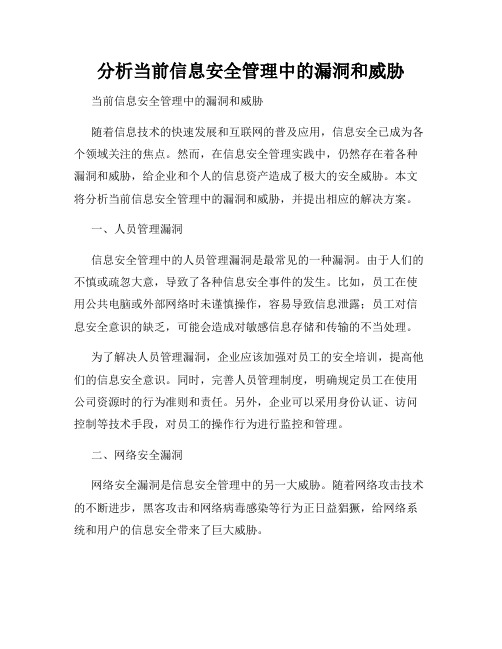 分析当前信息安全管理中的漏洞和威胁

当前信息安全管理中的漏洞和威胁

随着信息技术的快速发展和互联网的普及应用，信息安全已成为各个领域关注的焦点。然而，在信息安全管理实践中，仍然存在着各种漏洞和威胁，给企业和个人的信息资产造成了极大的安全威胁。本文将分析当前信息安全管理中的漏洞和威胁，并提出相应的解决方案。

一、人员管理漏洞

信息安全管理中的人员管理漏洞是最常见的一种漏洞。由于人们的不慎或疏忽大意，导致了各种信息安全事件的发生。比如，员工在使用公共电脑或外部网络时未谨慎操作，容易导致信息泄露；员工对信息安全意识的缺乏，可能会造成对敏感信息存储和传输的不当处理。

为了解决人员管理漏洞，企业应该加强对员工的安全培训，提高他们的信息安全意识。同时，完善人员管理制度，明确规定员工在使用公司资源时的行为准则和责任。另外，企业可以采用身份认证、访问控制等技术手段，对员工的操作行为进行监控和管理。

二、网络安全漏洞

网络安全漏洞是信息安全管理中的另一大威胁。随着网络攻击技术的不断进步，黑客攻击和网络病毒感染等行为正日益猖獗，给网络系统和用户的信息安全带来了巨大威胁。